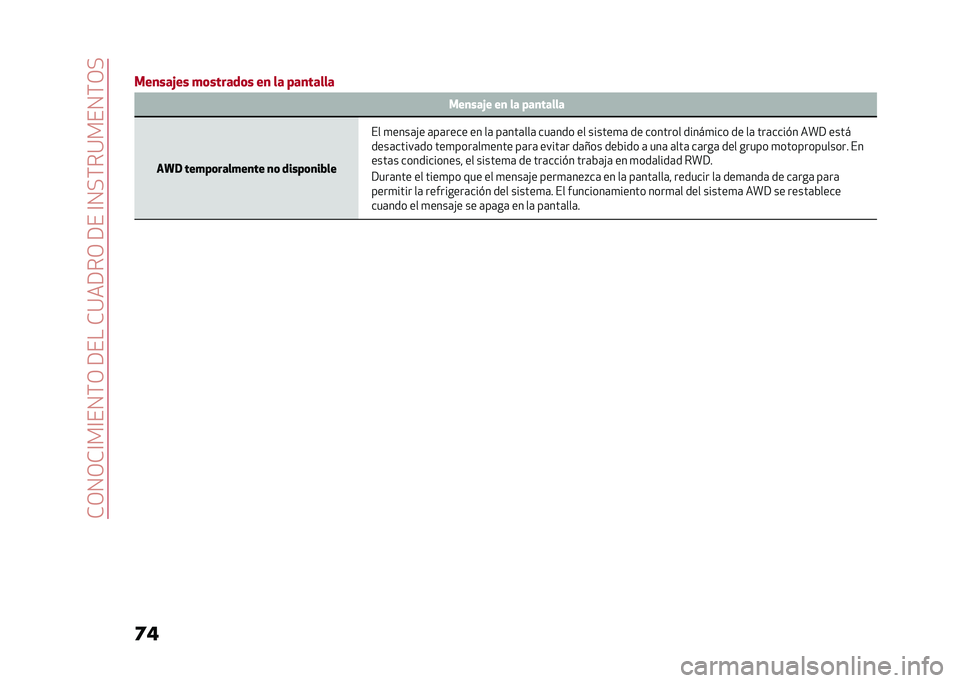 CONOCIMIENTO DEL CUADRO DE INSTRUMENTOS

Mensajes mostrados en la pantalla

| Mensaje en la pantalla | |
|---|---|
| AWD temporalmente no disponible | El mensaje aparece en la pantalla cuando el sistema de control dinámico de la tracción AWD está desactivado temporalmente para evitar daños debido a una alta carga del grupo motopropulsor. En estas condiciones, el sistema de tracción trabaja en modalidad RWD. Durante el tiempo que el mensaje permanezca en la pantalla, reducir la demanda de carga para permitir la refrigeración del sistema. El funcionamiento normal del sistema AWD se restablece cuando el mensaje se apaga en la pantalla. |

74

carmanualsonline.info